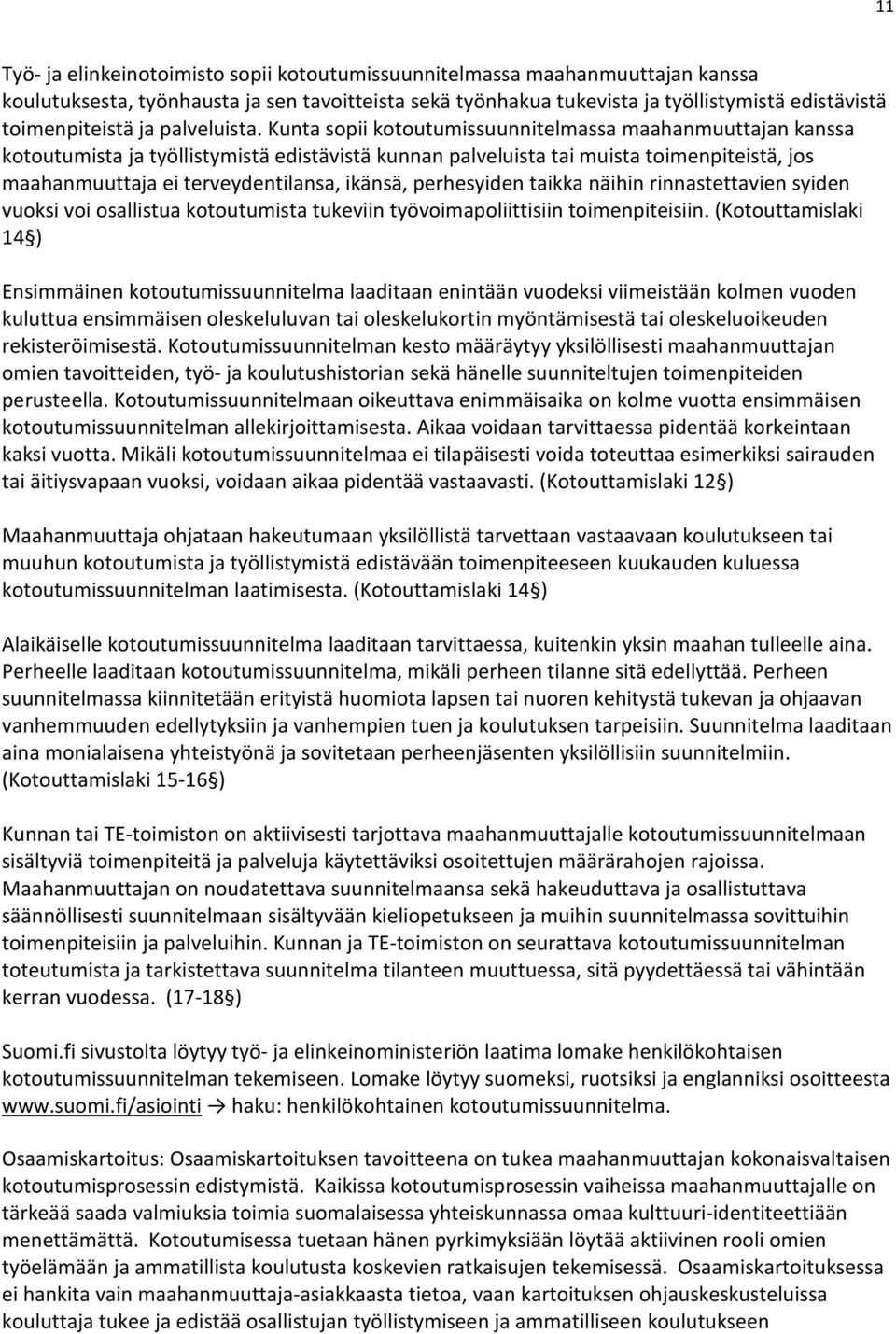 11

Työ- ja elinkeinotoimisto sopii kotoutumissuunnitelmassa maahanmuuttajan kanssa koulutuksesta, työnhausta ja sen tavoitteista sekä työnhakua tukevista ja työllistymistä edistävistä toimenpiteistä ja palveluista. Kunta sopii kotoutumissuunnitelmassa maahanmuuttajan kanssa kotoutumista ja työllistymistä edistävistä kunnan palveluista tai muista toimenpiteistä, jos maahanmuuttaja ei terveydentilansa, ikänsä, perhesyiden taikka näihin rinnastettavien syiden vuoksi voi osallistua kotoutumista tukeviin työvoimapoliittisiin toimenpiteisiin. (Kotouttamislaki 14§)

Ensimmäinen kotoutumissuunnitelma laaditaan enintään vuodeksi viimeistään kolmen vuoden kuluttua ensimmäisen oleskeluluvan tai oleskelukortin myöntämisestä tai oleskeluoikeuden rekisteröimisestä. Kotoutumissuunnitelman kesto määräytyy yksilöllisesti maahanmuuttajan omien tavoitteiden, työ- ja koulutushistorian sekä hänelle suunniteltujen toimenpiteiden perusteella. Kotoutumissuunnitelmaan oikeuttava enimmäisaika on kolme vuotta ensimmäisen kotoutumissuunnitelman allekirjoittamisesta. Aikaa voidaan tarvittaessa pidentää korkeintaan kaksi vuotta. Mikäli kotoutumissuunnitelmaa ei tilapäisesti voida toteuttaa esimerkiksi sairauden tai äitiysvapaan vuoksi, voidaan aikaa pidentää vastaavasti. (Kotouttamislaki 12§)

Maahanmuuttaja ohjataan hakeutumaan yksilöllistä tarvettaan vastaavaan koulutukseen tai muuhun kotoutumista ja työllistymistä edistävään toimenpiteeseen kuukauden kuluessa kotoutumissuunnitelman laatimisesta. (Kotouttamislaki 14§)

Alaikäiselle kotoutumissuunnitelma laaditaan tarvittaessa, kuitenkin yksin maahan tulleelle aina. Perheelle laaditaan kotoutumissuunnitelma, mikäli perheen tilanne sitä edellyttää. Perheen suunnitelmassa kiinnitetään erityistä huomiota lapsen tai nuoren kehitystä tukevan ja ohjaavan vanhemmuuden edellytyksiin ja vanhempien tuen ja koulutuksen tarpeisiin. Suunnitelma laaditaan aina monialaisena yhteistyönä ja sovitetaan perheenjäsenten yksilöllisiin suunnitelmiin. (Kotouttamislaki 15-16§)

Kunnan tai TE-toimiston on aktiivisesti tarjottava maahanmuuttajalle kotoutumissuunnitelmaan sisältyviä toimenpiteitä ja palveluja käytettäviksi osoitettujen määrärahojen rajoissa. Maahanmuuttajan on noudatettava suunnitelmaansa sekä hakeuduttava ja osallistuttava säännöllisesti suunnitelmaan sisältyvään kieliopetukseen ja muihin suunnitelmassa sovittuihin toimenpiteisiin ja palveluihin. Kunnan ja TE-toimiston on seurattava kotoutumissuunnitelman toteutumista ja tarkistettava suunnitelma tilanteen muuttuessa, sitä pyydettäessä tai vähintään kerran vuodessa. (17-18§)

Suomi.fi sivustolta löytyy työ- ja elinkeinoministeriön laatima lomake henkilökohtaisen kotoutumissuunnitelman tekemiseen. Lomake löytyy suomeksi, ruotsiksi ja englanniksi osoitteesta www.suomi.fi/asiointi → haku: henkilökohtainen kotoutumissuunnitelma.

Osaamiskartoitus: Osaamiskartoituksen tavoitteena on tukea maahanmuuttajan kokonaisvaltaisen kotoutumisprosessin edistymistä. Kaikissa kotoutumisprosessin vaiheissa maahanmuuttajalle on tärkeää saada valmiuksia toimia suomalaisessa yhteiskunnassa omaa kulttuuri-identiteettiään menettämättä. Kotoutumisessa tuetaan hänen pyrkimyksiään löytää aktiivinen rooli omien työelämään ja ammatillista koulutusta koskevien ratkaisujen tekemisessä. Osaamiskartoituksessa ei hankita vain maahanmuuttaja-asiakkaasta tietoa, vaan kartoituksen ohjauskeskusteluissa kouluttaja tukee ja edistää osallistujan työllistymiseen ja ammatilliseen koulutukseen